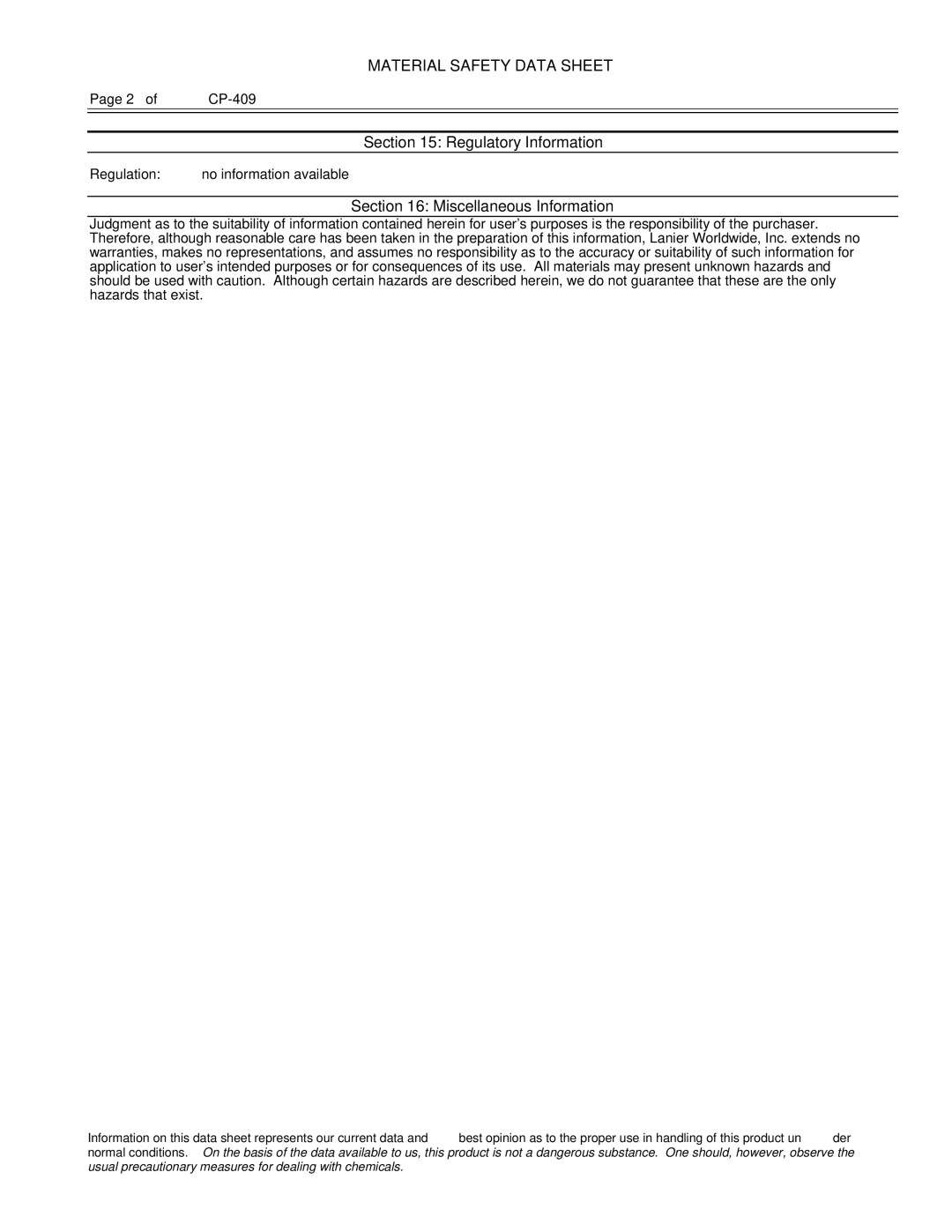 MATERIAL SAFETY DATA SHEET

Page 2 of CP-409

Section 15: Regulatory Information

Regulation: no information available

Section 16: Miscellaneous Information

Judgment as to the suitability of information contained herein for user's purposes is the responsibility of the purchaser. Therefore, although reasonable care has been taken in the preparation of this information, Lanier Worldwide, Inc. extends no warranties, makes no representations, and assumes no responsibility as to the accuracy or suitability of such information for application to user's intended purposes or for consequences of its use. All materials may present unknown hazards and should be used with caution. Although certain hazards are described herein, we do not guarantee that these are the only hazards that exist.

Information on this data sheet represents our current data and best opinion as to the proper use in handling of this product un der normal conditions. On the basis of the data available to us, this product is not a dangerous substance. One should, however, observe the usual precautionary measures for dealing with chemicals.